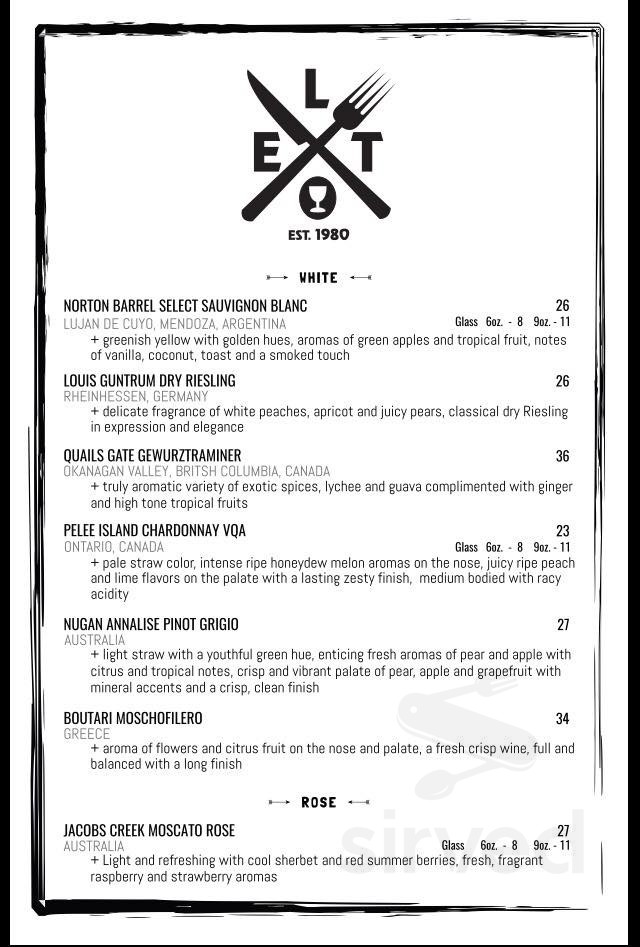 L
E T

EST. 1980

WHITE

NORTON BARREL SELECT SAUVIGNON BLANC 26
LUJAN DE CUYO, MENDOZA, ARGENTINA Glass 6oz. - 8 9oz. - 11
+ greenish yellow with golden hues, aromas of green apples and tropical fruit, notes of vanilla, coconut, toast and a smoked touch

LOUIS GUNTRUM DRY RIESLING 26
RHEINHESSEN, GERMANY
+ delicate fragrance of white peaches, apricot and juicy pears, classical dry Riesling in expression and elegance

QUAILS GATE GEWURZTRAMINER 36
OKANAGAN VALLEY, BRITSH COLUMBIA, CANADA
+ truly aromatic variety of exotic spices, lychee and guava complimented with ginger and high tone tropical fruits

PELEE ISLAND CHARDONNAY VQA 23
ONTARIO, CANADA Glass 6oz. - 8 9oz. - 11
+ pale straw color, intense ripe honeydew melon aromas on the nose, juicy ripe peach and lime flavors on the palate with a lasting zesty finish, medium bodied with racy acidity

NUGAN ANNALISE PINOT GRIGIO 27
AUSTRALIA
+ light straw with a youthful green hue, enticing fresh aromas of pear and apple with citrus and tropical notes, crisp and vibrant palate of pear, apple and grapefruit with mineral accents and a crisp, clean finish

BOUTARI MOSCHOFILERO 34
GREECE
+ aroma of flowers and citrus fruit on the nose and palate, a fresh crisp wine, full and balanced with a long finish

ROSE

JACOBS CREEK MOSCATO ROSE 27
AUSTRALIA Glass 6oz. - 8 9oz. - 11
+ Light and refreshing with cool sherbet and red summer berries, fresh, fragrant raspberry and strawberry aromas

sirved